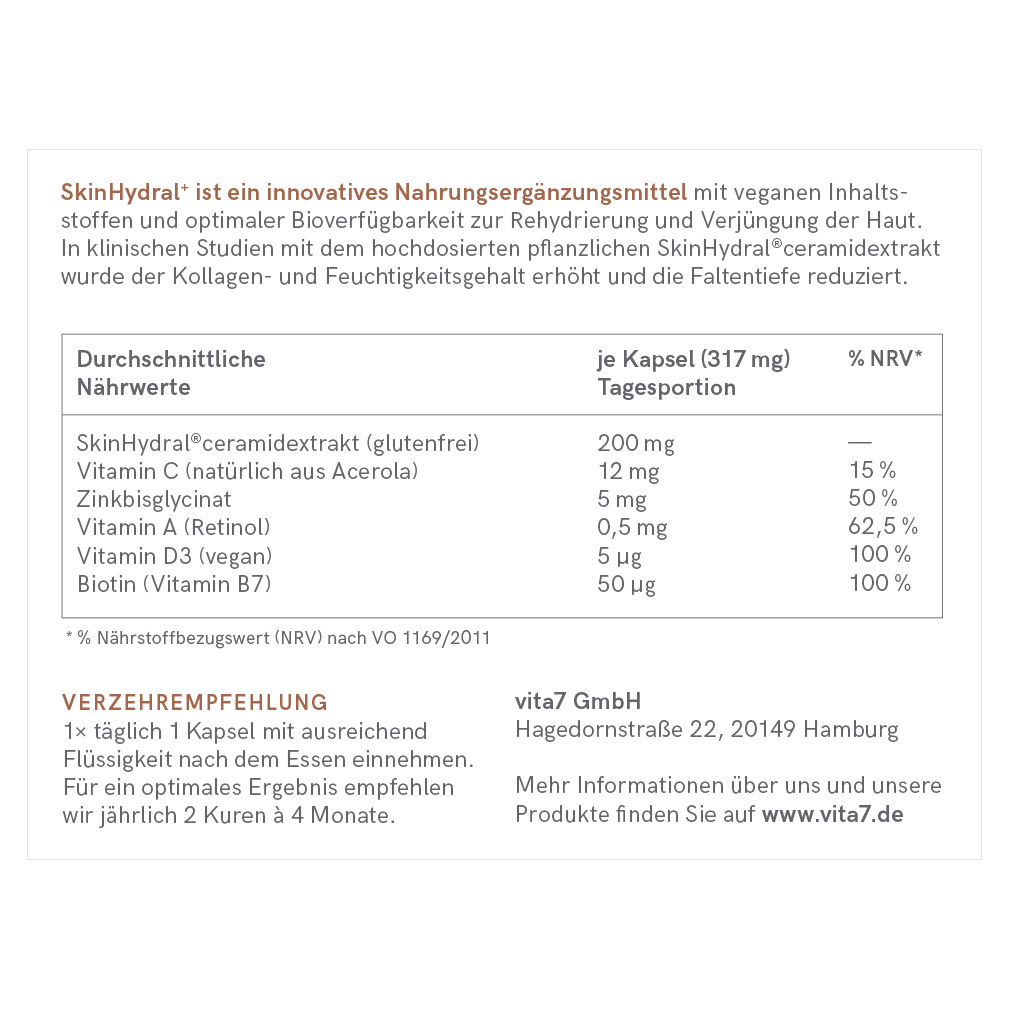 SkinHydral⁺ ist ein innovatives Nahrungsergänzungsmittel mit veganen Inhaltsstoffen und optimaler Bioverfügbarkeit zur Rehydrierung und Verjüngung der Haut. In klinischen Studien mit dem hochdosierten pflanzlichen SkinHydral®ceramidextrakt wurde der Kollagen- und Feuchtigkeitsgehalt erhöht und die Faltentiefe reduziert.

| Durchschnittliche Nährwerte | je Kapsel (317 mg) Tagesportion | % NRV* |
|---|---|---|
| SkinHydral®ceramidextrakt (glutenfrei) | 200 mg | — |
| Vitamin C (natürlich aus Acerola) | 12 mg | 15 % |
| Zinkbisglycinat | 5 mg | 50 % |
| Vitamin A (Retinol) | 0,5 mg | 62,5 % |
| Vitamin D3 (vegan) | 5 µg | 100 % |
| Biotin (Vitamin B7) | 50 µg | 100 % |

* % Nährstoffbezugswert (NRV) nach VO 1169/2011

VERZEHREMPFEHLUNG
1× täglich 1 Kapsel mit ausreichend Flüssigkeit nach dem Essen einnehmen. Für ein optimales Ergebnis empfehlen wir jährlich 2 Kuren à 4 Monate.

vita7 GmbH
Hagedornstraße 22, 20149 Hamburg

Mehr Informationen über uns und unsere Produkte finden Sie auf www.vita7.de